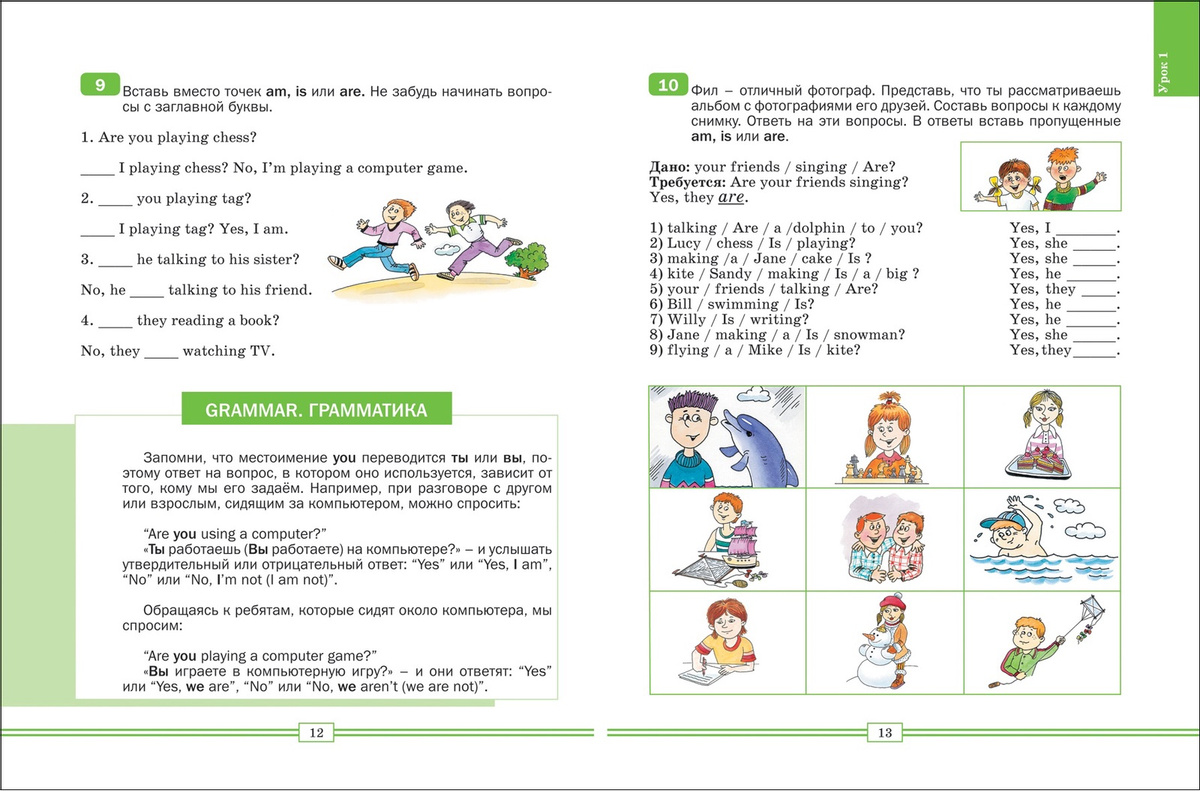 9 Вставь вместо точек am, is или are. Не забудь начинать вопросы с заглавной буквы.

1. Are you playing chess?

____ I playing chess? No, I'm playing a computer game.

2. ____ you playing tag?

____ I playing tag? Yes, I am.

3. ____ he talking to his sister?

No, he ____ talking to his friend.

4. ____ they reading a book?

No, they ____ watching TV.

GRAMMAR. ГРАММАТИКА

Запомни, что местоимение you переводится ты или вы, поэтому ответ на вопрос, в котором оно используется, зависит от того, кому мы его задаём. Например, при разговоре с другом или взрослым, сидящим за компьютером, можно спросить:

"Are you using a computer?"
«Ты работаешь (Вы работаете) на компьютере?» – и услышать утвердительный или отрицательный ответ: "Yes" или "Yes, I am", "No" или "No, I'm not (I am not)".

Обращаясь к ребятам, которые сидят около компьютера, мы спросим:

"Are you playing a computer game?"
«Вы играете в компьютерную игру?» – и они ответят: "Yes" или "Yes, we are", "No" или "No, we aren't (we are not)".

12

Урок 1

10 Фил – отличный фотограф. Представь, что ты рассматриваешь альбом с фотографиями его друзей. Составь вопросы к каждому снимку. Ответь на эти вопросы. В ответы вставь пропущенные am, is или are.

Дано: your friends / singing / Are?
Требуется: Are your friends singing?
Yes, they are.

1) talking / Are / a /dolphin / to / you? Yes, I ______.
2) Lucy / chess / Is / playing? Yes, she ______.
3) making /a / Jane / cake / Is ? Yes, she ______.
4) kite / Sandy / making / Is / a / big ? Yes, he ______.
5) your / friends / talking / Are? Yes, they ______.
6) Bill / swimming / Is? Yes, he ______.
7) Willy / Is / writing? Yes, he ______.
8) Jane / making / a / Is / snowman? Yes, she ______.
9) flying / a / Mike / Is / kite? Yes, they ______.

13